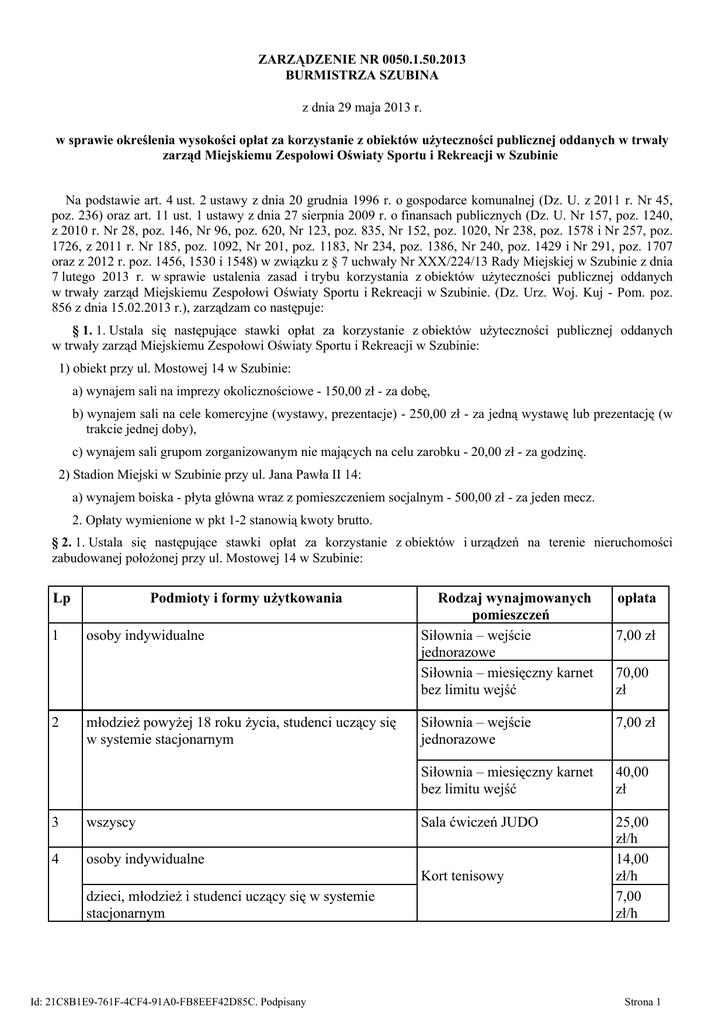 ZARZĄDZENIE NR 0050.1.50.2013
BURMISTRZA SZUBINA

z dnia 29 maja 2013 r.

w sprawie określenia wysokości opłat za korzystanie z obiektów użyteczności publicznej oddanych w trwały zarząd Miejskiemu Zespołowi Oświaty Sportu i Rekreacji w Szubinie

Na podstawie art. 4 ust. 2 ustawy z dnia 20 grudnia 1996 r. o gospodarce komunalnej (Dz. U. z 2011 r. Nr 45, poz. 236) oraz art. 11 ust. 1 ustawy z dnia 27 sierpnia 2009 r. o finansach publicznych (Dz. U. Nr 157, poz. 1240, z 2010 r. Nr 28, poz. 146, Nr 96, poz. 620, Nr 123, poz. 835, Nr 152, poz. 1020, Nr 238, poz. 1578 i Nr 257, poz. 1726, z 2011 r. Nr 185, poz. 1092, Nr 201, poz. 1183, Nr 234, poz. 1386, Nr 240, poz. 1429 i Nr 291, poz. 1707 oraz z 2012 r. poz. 1456, 1530 i 1548) w związku z § 7 uchwały Nr XXX/224/13 Rady Miejskiej w Szubinie z dnia 7 lutego 2013 r. w sprawie ustalenia zasad i trybu korzystania z obiektów użyteczności publicznej oddanych w trwały zarząd Miejskiemu Zespołowi Oświaty Sportu i Rekreacji w Szubinie. (Dz. Urz. Woj. Kuj - Pom. poz. 856 z dnia 15.02.2013 r.), zarządzam co następuje:

§ 1. 1. Ustala się następujące stawki opłat za korzystanie z obiektów użyteczności publicznej oddanych w trwały zarząd Miejskiemu Zespołowi Oświaty Sportu i Rekreacji w Szubinie:

1) obiekt przy ul. Mostowej 14 w Szubinie:

a) wynajem sali na imprezy okolicznościowe - 150,00 zł - za dobę,

b) wynajem sali na cele komercyjne (wystawy, prezentacje) - 250,00 zł - za jedną wystawę lub prezentację (w trakcie jednej doby),

c) wynajem sali grupom zorganizowanym nie mających na celu zarobku - 20,00 zł - za godzinę.

2) Stadion Miejski w Szubinie przy ul. Jana Pawła II 14:

a) wynajem boiska - płyta główna wraz z pomieszczeniem socjalnym - 500,00 zł - za jeden mecz.

2. Opłaty wymienione w pkt 1-2 stanowią kwoty brutto.

§ 2. 1. Ustala się następujące stawki opłat za korzystanie z obiektów i urządzeń na terenie nieruchomości zabudowanej położonej przy ul. Mostowej 14 w Szubinie:

| Lp | Podmioty i formy użytkowania | Rodzaj wynajmowanych pomieszczeń | opłata |
|---|---|---|---|
| 1 | osoby indywidualne | Siłownia – wejście jednorazowe | 7,00 zł |
| | | Siłownia – miesięczny karnet bez limitu wejść | 70,00 zł |
| 2 | młodzież powyżej 18 roku życia, studenci uczący się w systemie stacjonarnym | Siłownia – wejście jednorazowe | 7,00 zł |
| | | Siłownia – miesięczny karnet bez limitu wejść | 40,00 zł |
| 3 | wszyscy | Sala ćwiczeń JUDO | 25,00 zł/h |
| 4 | osoby indywidualne | Kort tenisowy | 14,00 zł/h |
| | dzieci, młodzież i studenci uczący się w systemie stacjonarnym | | 7,00 zł/h |

Id: 21C8B1E9-761F-4CF4-91A0-FB8EEF42D85C. Podpisany

Strona 1